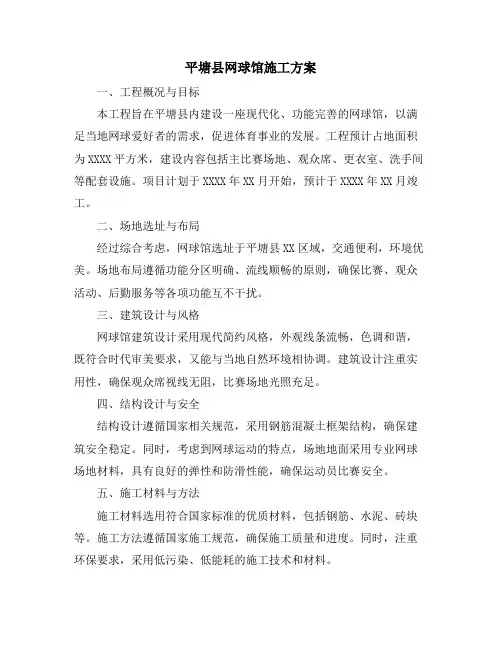 平塘县网球馆施工方案

一、工程概况与目标

本工程旨在平塘县内建设一座现代化、功能完善的网球馆，以满足当地网球爱好者的需求，促进体育事业的发展。工程预计占地面积为XXXX平方米，建设内容包括主比赛场地、观众席、更衣室、洗手间等配套设施。项目计划于XXXX年XX月开始，预计于XXXX年XX月竣工。

二、场地选址与布局

经过综合考虑，网球馆选址于平塘县XX区域，交通便利，环境优美。场地布局遵循功能分区明确、流线顺畅的原则，确保比赛、观众活动、后勤服务等各项功能互不干扰。

三、建筑设计与风格

网球馆建筑设计采用现代简约风格，外观线条流畅，色调和谐，既符合时代审美要求，又能与当地自然环境相协调。建筑设计注重实用性，确保观众席视线无阻，比赛场地光照充足。

四、结构设计与安全

结构设计遵循国家相关规范，采用钢筋混凝土框架结构，确保建筑安全稳定。同时，考虑到网球运动的特点，场地地面采用专业网球场地材料，具有良好的弹性和防滑性能，确保运动员比赛安全。

五、施工材料与方法

施工材料选用符合国家标准的优质材料，包括钢筋、水泥、砖块等。施工方法遵循国家施工规范，确保施工质量和进度。同时，注重环保要求，采用低污染、低能耗的施工技术和材料。